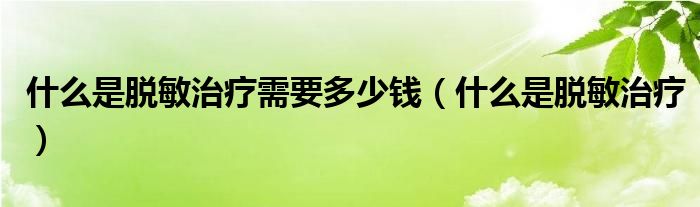 什么是脱敏治疗需要多少钱（什么是脱敏治疗）